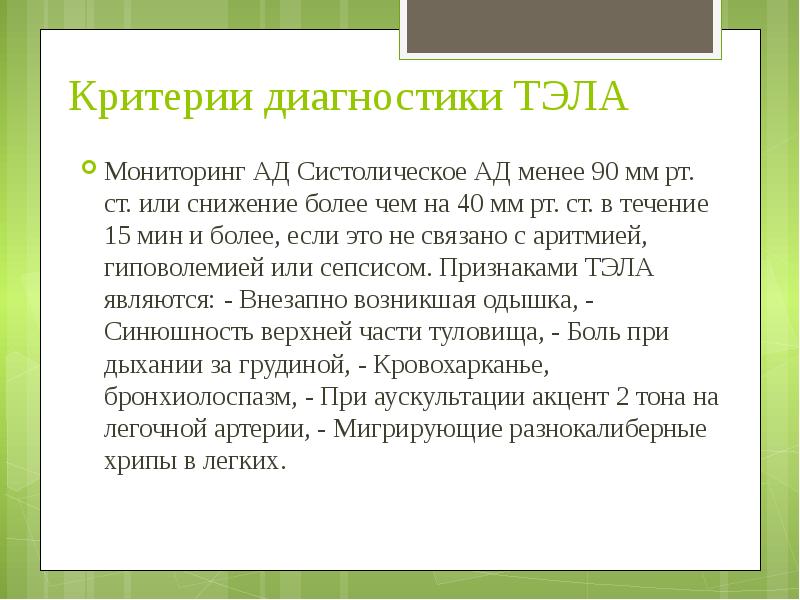 Критерии диагностики ТЭЛА

Мониторинг АД Систолическое АД менее 90 мм рт. ст. или снижение более чем на 40 мм рт. ст. в течение 15 мин и более, если это не связано с аритмией, гиповолемией или сепсисом. Признаками ТЭЛА являются: - Внезапно возникшая одышка, - Синюшность верхней части туловища, - Боль при дыхании за грудиной, - Кровохарканье, бронхиолоспазм, - При аускультации акцент 2 тона на легочной артерии, - Мигрирующие разнокалиберные хрипы в легких.